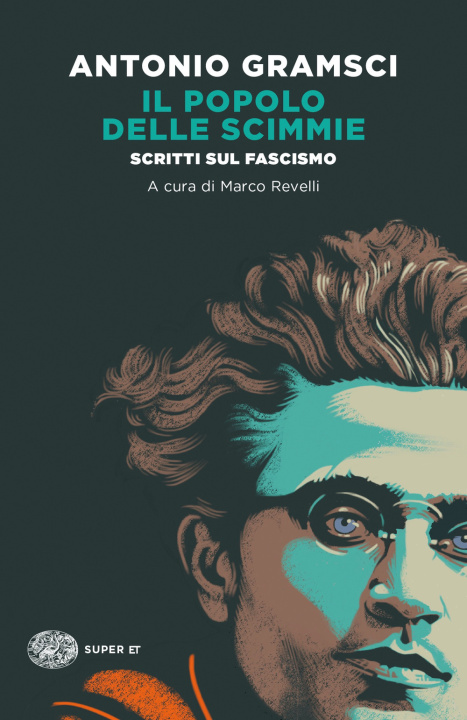 ANTONIO GRAMSCI
IL POPOLO DELLE SCIMMIE
SCRITTI SUL FASCISMO
A cura di Marco Revelli

SUPER ET